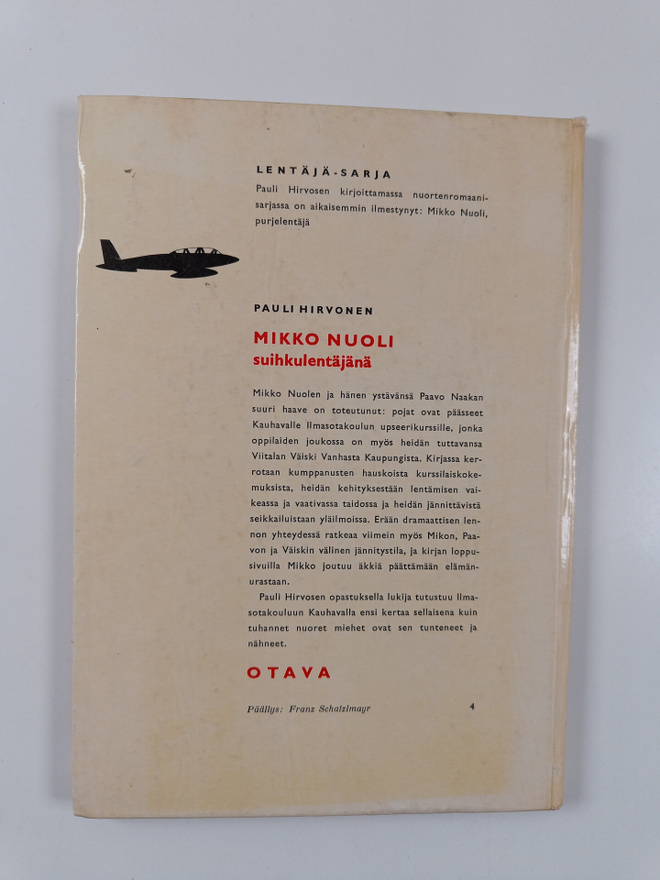 LENTÄJÄ-SARJA

Pauli Hirvosen kirjoittamassa nuortenromaanisarjassa on aikaisemmin ilmestynyt: Mikko Nuoli, purjelentäjä

PAULI HIRVONEN

MIKKO NUOLI
suihkulentäjänä

Mikko Nuolen ja hänen ystävänsä Paavo Naakan suuri haave on toteutunut: pojat ovat päässeet Kauhavalle Ilmasotakoulun upseerikurssille, jonka oppilaiden joukossa on myös heidän tuttavansa Viitalan Väiski Vanhasta Kaupungista. Kirjassa kerrotaan kumppanusten hauskoista kurssilaiskokemuksista, heidän kehityksestään lentämisen vaikeassa ja vaativassa taidossa ja heidän jännittävistä seikkailuistaan yläilmoissa. Erään dramaattisen lennon yhteydessä ratkeaa viimein myös Mikon, Paavon ja Väiskin välinen jännitystila, ja kirjan loppusivuilla Mikko joutuu äkkiä päättämään elämänurastaan.

Pauli Hirvosen opastuksella lukija tutustuu Ilmasotakouluun Kauhavalla ensi kertaa sellaisena kuin tuhannet nuoret miehet ovat sen tunteneet ja nähneet.

OTAVA

Päällys: Franz Schatzlmayr

4